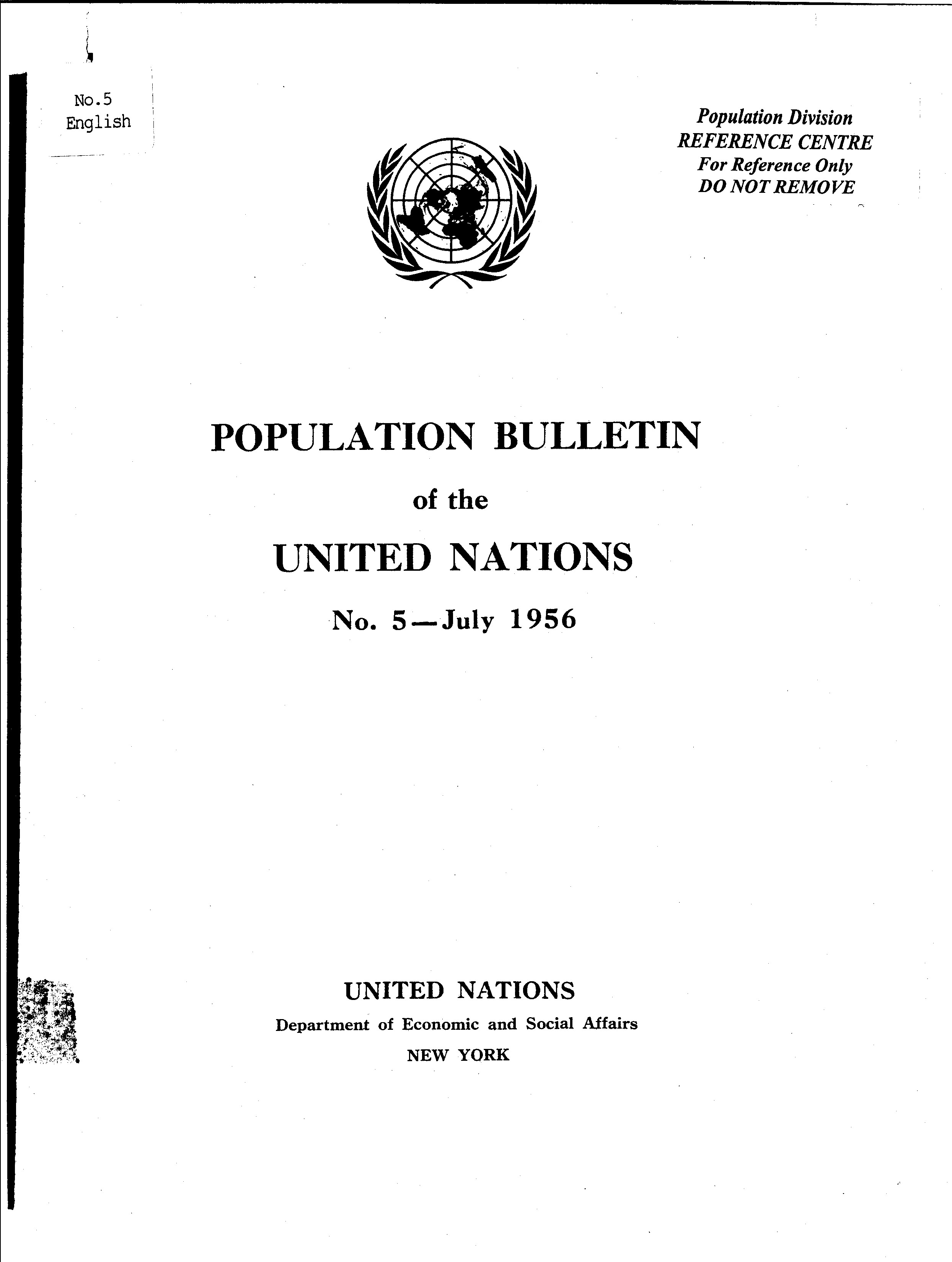 No.5
English

Population Division
REFERENCE CENTRE
For Reference Only
DO NOT REMOVE

POPULATION BULLETIN

of the

UNITED NATIONS

No. 5—July 1956

UNITED NATIONS

Department of Economic and Social Affairs

NEW YORK